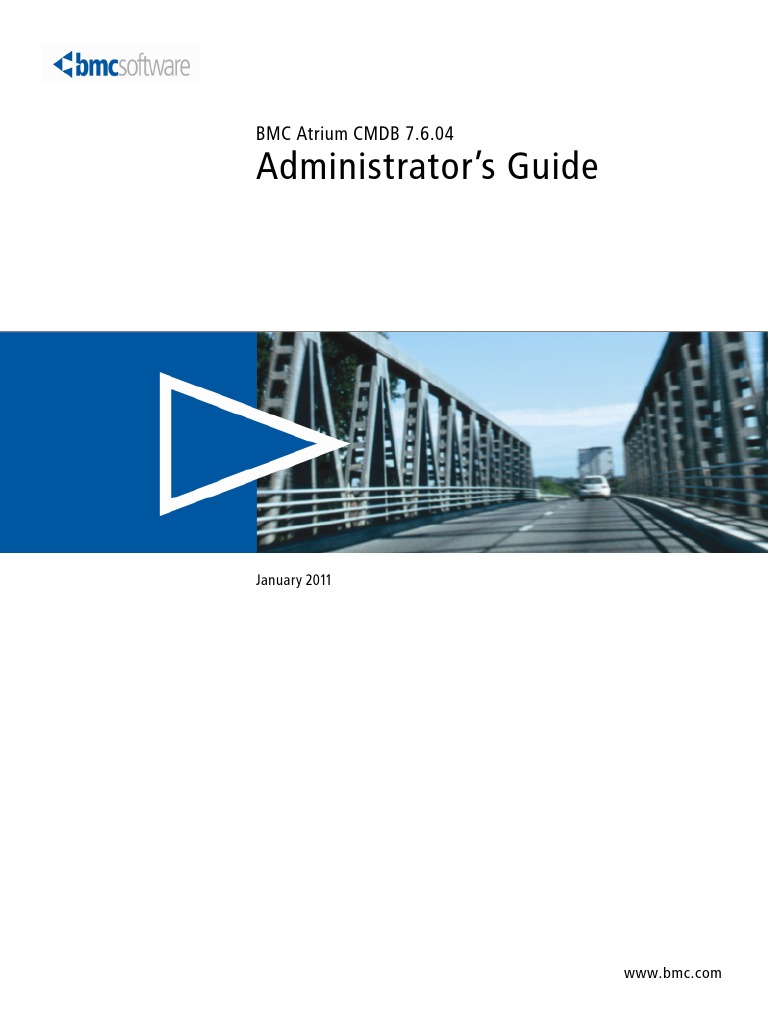 bmcsoftware

BMC Atrium CMDB 7.6.04

Administrator's Guide

January 2011

www.bmc.com